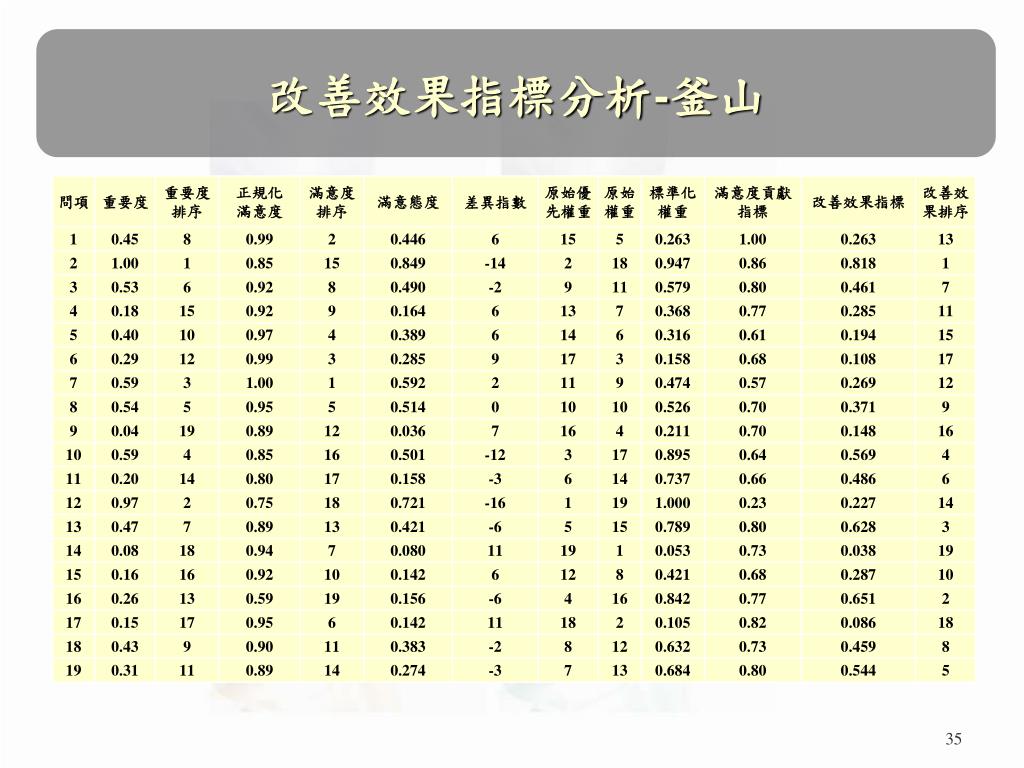 改善效果指標分析-釜山

| 問項 | 重要度 | 重要度排序 | 正規化滿意度 | 滿意度排序 | 滿意態度 | 差異指數 | 原始優先權重 | 原始權重 | 標準化權重 | 滿意度貢獻指標 | 改善效果指標 | 改善效果排序 |
|---|---|---|---|---|---|---|---|---|---|---|---|---|
| 1 | 0.45 | 8 | 0.99 | 2 | 0.446 | 6 | 15 | 5 | 0.263 | 1.00 | 0.263 | 13 |
| 2 | 1.00 | 1 | 0.85 | 15 | 0.849 | -14 | 2 | 18 | 0.947 | 0.86 | 0.818 | 1 |
| 3 | 0.53 | 6 | 0.92 | 8 | 0.490 | -2 | 9 | 11 | 0.579 | 0.80 | 0.461 | 7 |
| 4 | 0.18 | 15 | 0.92 | 9 | 0.164 | 6 | 13 | 7 | 0.368 | 0.77 | 0.285 | 11 |
| 5 | 0.40 | 10 | 0.97 | 4 | 0.389 | 6 | 14 | 6 | 0.316 | 0.61 | 0.194 | 15 |
| 6 | 0.29 | 12 | 0.99 | 3 | 0.285 | 9 | 17 | 3 | 0.158 | 0.68 | 0.108 | 17 |
| 7 | 0.59 | 3 | 1.00 | 1 | 0.592 | 2 | 11 | 9 | 0.474 | 0.57 | 0.269 | 12 |
| 8 | 0.54 | 5 | 0.95 | 5 | 0.514 | 0 | 10 | 10 | 0.526 | 0.70 | 0.371 | 9 |
| 9 | 0.04 | 19 | 0.89 | 12 | 0.036 | 7 | 16 | 4 | 0.211 | 0.70 | 0.148 | 16 |
| 10 | 0.59 | 4 | 0.85 | 16 | 0.501 | -12 | 3 | 17 | 0.895 | 0.64 | 0.569 | 4 |
| 11 | 0.20 | 14 | 0.80 | 17 | 0.158 | -3 | 6 | 14 | 0.737 | 0.66 | 0.486 | 6 |
| 12 | 0.97 | 2 | 0.75 | 18 | 0.721 | -16 | 1 | 19 | 1.000 | 0.23 | 0.227 | 14 |
| 13 | 0.47 | 7 | 0.89 | 13 | 0.421 | -6 | 5 | 15 | 0.789 | 0.80 | 0.628 | 3 |
| 14 | 0.08 | 18 | 0.94 | 7 | 0.080 | 11 | 19 | 1 | 0.053 | 0.73 | 0.038 | 19 |
| 15 | 0.16 | 16 | 0.92 | 10 | 0.142 | 6 | 12 | 8 | 0.421 | 0.68 | 0.287 | 10 |
| 16 | 0.26 | 13 | 0.59 | 19 | 0.156 | -6 | 4 | 16 | 0.842 | 0.77 | 0.651 | 2 |
| 17 | 0.15 | 17 | 0.95 | 6 | 0.142 | 11 | 18 | 2 | 0.105 | 0.82 | 0.086 | 18 |
| 18 | 0.43 | 9 | 0.90 | 11 | 0.383 | -2 | 8 | 12 | 0.632 | 0.73 | 0.459 | 8 |
| 19 | 0.31 | 11 | 0.89 | 14 | 0.274 | -3 | 7 | 13 | 0.684 | 0.80 | 0.544 | 5 |

35